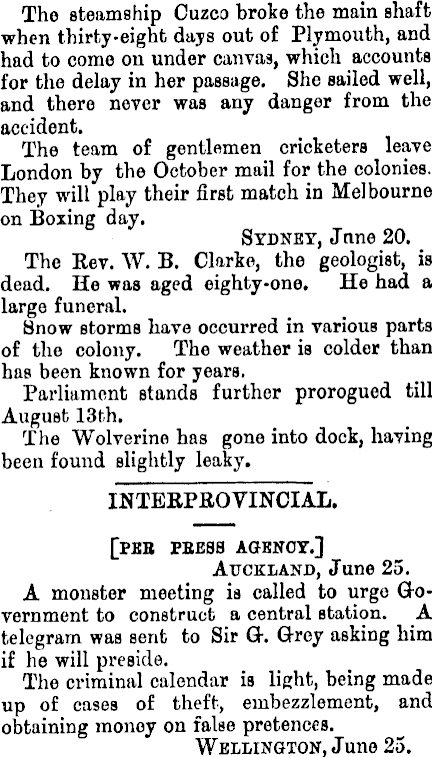 The steamship Cuzco broke the main shaft when thirty-eight days out of Plymouth, and had to come on under canvas, which accounts for the delay in her passage. She sailed well, and there never was any danger from the accident.

The team of gentlemen cricketers leave London by the October mail for the colonies. They will play their first match in Melbourne on Boxing day.

SYDNEY, June 20.

The Rev. W. B. Clarke, the geologist, is dead. He was aged eighty-one. He had a large funeral.

Snow storms have occurred in various parts of the colony. The weather is colder than has been known for years.

Parliament stands further prorogued till August 13th.

The Wolverine has gone into dock, having been found slightly leaky.

INTERPROVINCIAL.

[PER PRESS AGENCY.]

AUCKLAND, June 25.

A monster meeting is called to urge Government to construct a central station. A telegram was sent to Sir G. Grey asking him if he will preside.

The criminal calendar is light, being made up of cases of theft, embezzlement, and obtaining money on false pretences.

WELLINGTON, June 25.